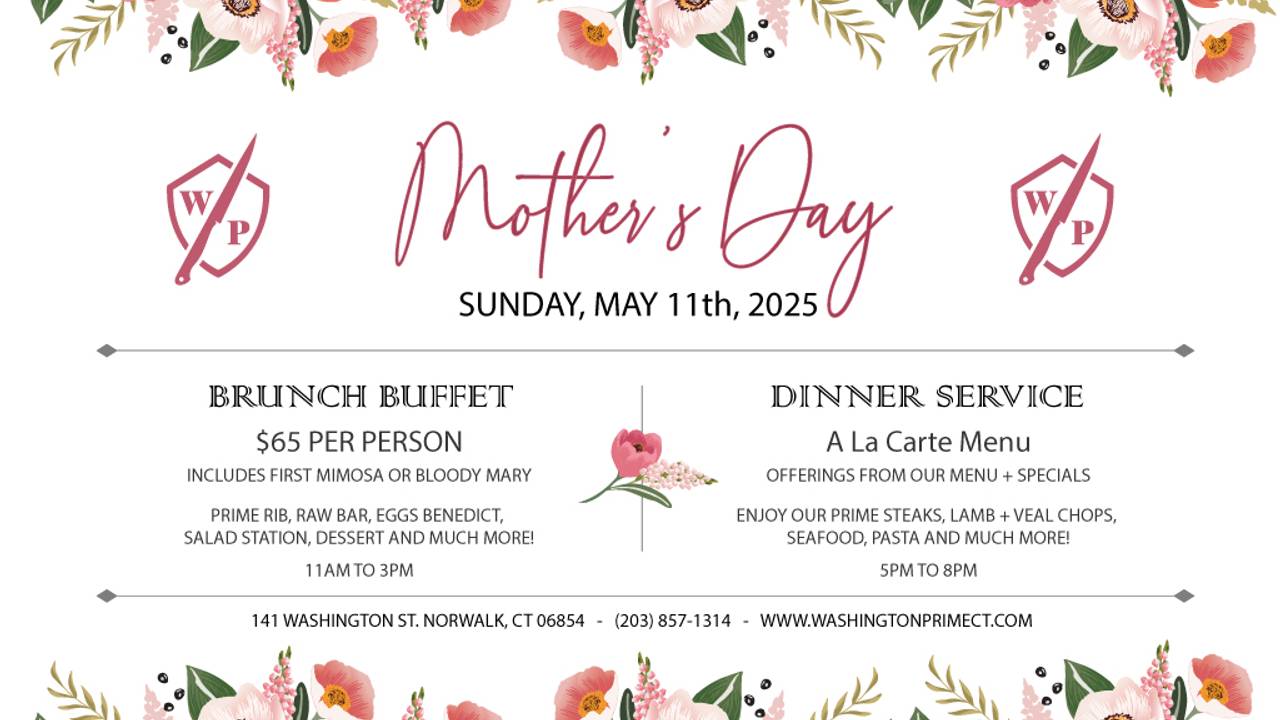 WP

Mother's Day

WP

SUNDAY, MAY 11th, 2025

BRUNCH BUFFET

$65 PER PERSON

INCLUDES FIRST MIMOSA OR BLOODY MARY

PRIME RIB, RAW BAR, EGGS BENEDICT, SALAD STATION, DESSERT AND MUCH MORE!

11AM TO 3PM

DINNER SERVICE

A La Carte Menu

OFFERINGS FROM OUR MENU + SPECIALS

ENJOY OUR PRIME STEAKS, LAMB + VEAL CHOPS, SEAFOOD, PASTA AND MUCH MORE!

5PM TO 8PM

141 WASHINGTON ST. NORWALK, CT 06854 - (203) 857-1314 - WWW.WASHINGTONPRIMECT.COM